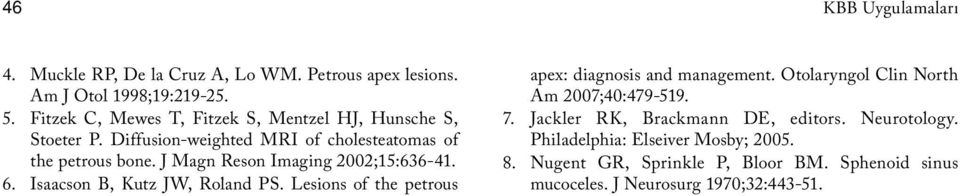 46

KBB Uygulamaları

4. Muckle RP, De la Cruz A, Lo WM. Petrous apex lesions. Am J Otol 1998;19:219-25.
5. Fitzek C, Mewes T, Fitzek S, Mentzel HJ, Hunsche S, Stoeter P. Diffusion-weighted MRI of cholesteatomas of the petrous bone. J Magn Reson Imaging 2002;15:636-41.
6. Isaacson B, Kutz JW, Roland PS. Lesions of the petrous apex: diagnosis and management. Otolaryngol Clin North Am 2007;40:479-519.
7. Jackler RK, Brackmann DE, editors. Neurotology. Philadelphia: Elseiver Mosby; 2005.
8. Nugent GR, Sprinkle P, Bloor BM. Sphenoid sinus mucoceles. J Neurosurg 1970;32:443-51.